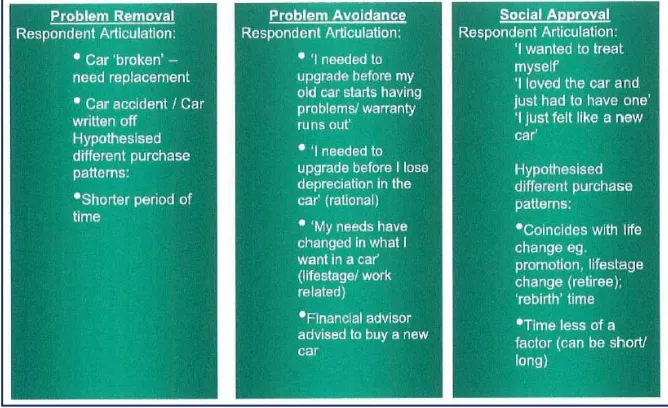 Problem Removal
Respondent Articulation:

• Car 'broken' – need replacement

• Car accident / Car written off

Hypothesised different purchase patterns:

• Shorter period of time

Problem Avoidance
Respondent Articulation:

• 'I needed to upgrade before my old car starts having problems/ warranty runs out'

• 'I needed to upgrade before I lose depreciation in the car' (rational)

• 'My needs have changed in what I want in a car' (lifestage/ work related)

• Financial advisor advised to buy a new car

Social Approval
Respondent Articulation:
'I wanted to treat myself'
'I loved the car and just had to have one'
'I just felt like a new car'

Hypothesised different purchase patterns:

• Coincides with life change eg. promotion, lifestage change (retiree); 'rebirth' time

• Time less of a factor (can be short/ long)